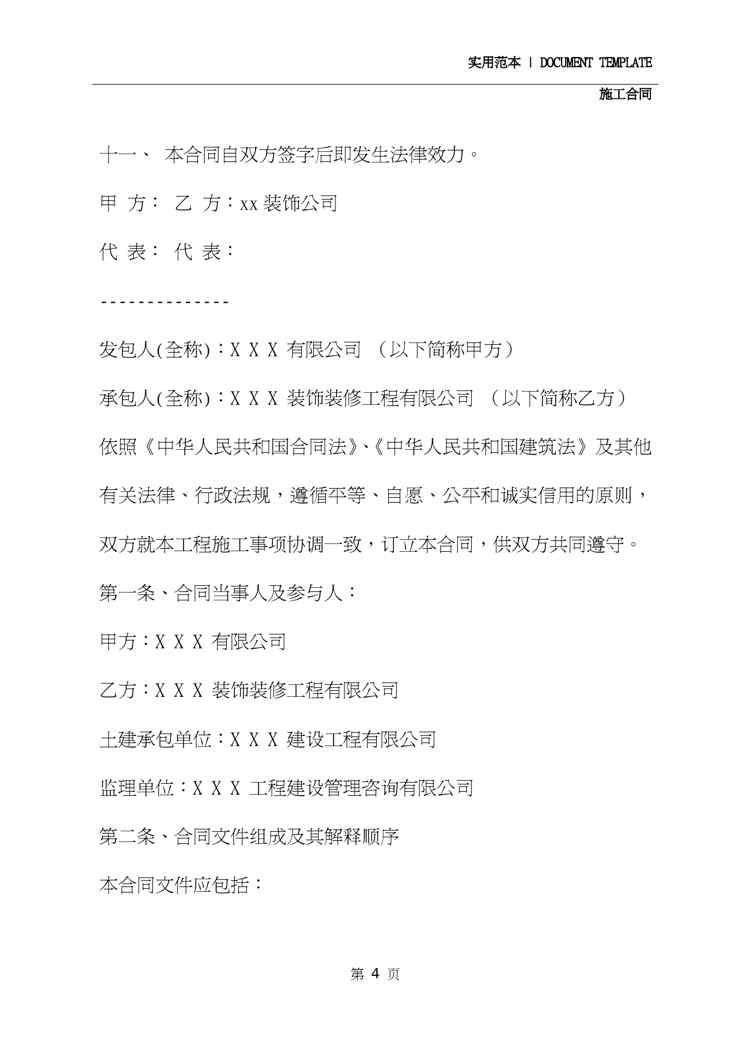 实用范本 | DOCUMENT TEMPLATE

施工合同

十一、 本合同自双方签字后即发生法律效力。

甲 方： 乙 方：xx 装饰公司

代 表： 代 表：

--------------

发包人(全称)：X X X 有限公司 （以下简称甲方）

承包人(全称)：X X X 装饰装修工程有限公司 （以下简称乙方）

依照《中华人民共和国合同法》、《中华人民共和国建筑法》及其他有关法律、行政法规，遵循平等、自愿、公平和诚实信用的原则，双方就本工程施工事项协调一致，订立本合同，供双方共同遵守。

第一条、合同当事人及参与人：

甲方：X X X 有限公司

乙方：X X X 装饰装修工程有限公司

土建承包单位：X X X 建设工程有限公司

监理单位：X X X 工程建设管理咨询有限公司

第二条、合同文件组成及其解释顺序

本合同文件应包括：

第 4 页